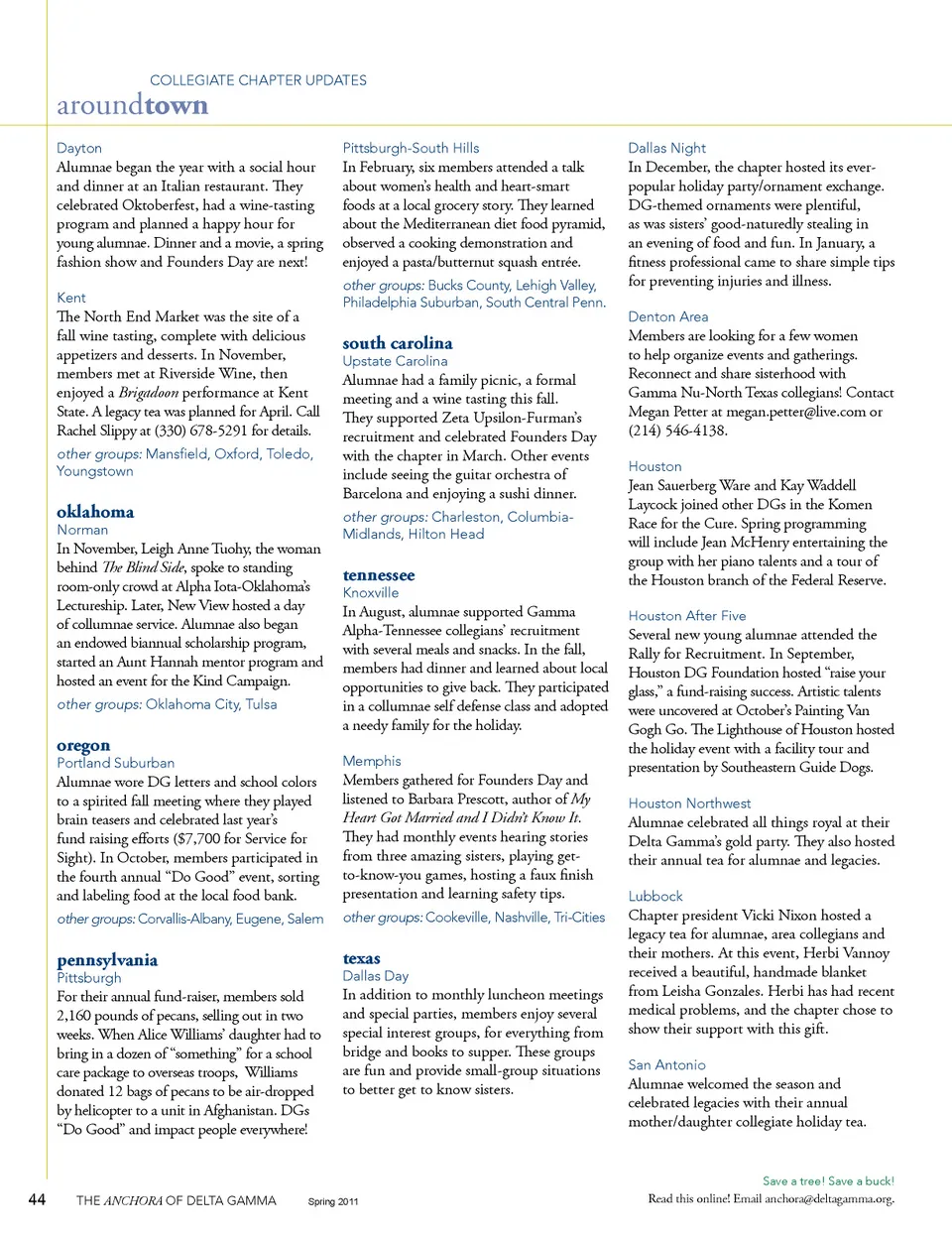 COLLEGIATE CHAPTER UPDATES
aroundtown

Dayton
Alumnae began the year with a social hour and dinner at an Italian restaurant. They celebrated Oktoberfest, had a wine-tasting program and planned a happy hour for young alumnae. Dinner and a movie, a spring fashion show and Founders Day are next!

Kent
The North End Market was the site of a fall wine tasting, complete with delicious appetizers and desserts. In November, members met at Riverside Wine, then enjoyed a Brigadoon performance at Kent State. A legacy tea was planned for April. Call Rachel Slippy at (330) 678-5291 for details.
other groups: Mansfield, Oxford, Toledo, Youngstown

oklahoma
Norman
In November, Leigh Anne Tuohy, the woman behind The Blind Side, spoke to standing room-only crowd at Alpha Iota-Oklahoma's Lectureship. Later, New View hosted a day of collumnae service. Alumnae also began an endowed biannual scholarship program, started an Aunt Hannah mentor program and hosted an event for the Kind Campaign.
other groups: Oklahoma City, Tulsa

oregon
Portland Suburban
Alumnae wore DG letters and school colors to a spirited fall meeting where they played brain teasers and celebrated last year's fund raising efforts ($7,700 for Service for Sight). In October, members participated in the fourth annual "Do Good" event, sorting and labeling food at the local food bank.
other groups: Corvallis-Albany, Eugene, Salem

pennsylvania
Pittsburgh
For their annual fund-raiser, members sold 2,160 pounds of pecans, selling out in two weeks. When Alice Williams' daughter had to bring in a dozen of "something" for a school care package to overseas troops, Williams donated 12 bags of pecans to be air-dropped by helicopter to a unit in Afghanistan. DGs "Do Good" and impact people everywhere!

Pittsburgh-South Hills
In February, six members attended a talk about women's health and heart-smart foods at a local grocery story. They learned about the Mediterranean diet food pyramid, observed a cooking demonstration and enjoyed a pasta/butternut squash entrée.
other groups: Bucks County, Lehigh Valley, Philadelphia Suburban, South Central Penn.

south carolina
Upstate Carolina
Alumnae had a family picnic, a formal meeting and a wine tasting this fall. They supported Zeta Upsilon-Furman's recruitment and celebrated Founders Day with the chapter in March. Other events include seeing the guitar orchestra of Barcelona and enjoying a sushi dinner.
other groups: Charleston, Columbia-Midlands, Hilton Head

tennessee
Knoxville
In August, alumnae supported Gamma Alpha-Tennessee collegians' recruitment with several meals and snacks. In the fall, members had dinner and learned about local opportunities to give back. They participated in a collumnae self defense class and adopted a needy family for the holiday.

Memphis
Members gathered for Founders Day and listened to Barbara Prescott, author of My Heart Got Married and I Didn't Know It. They had monthly events hearing stories from three amazing sisters, playing get-to-know-you games, hosting a faux finish presentation and learning safety tips.
other groups: Cookeville, Nashville, Tri-Cities

texas
Dallas Day
In addition to monthly luncheon meetings and special parties, members enjoy several special interest groups, for everything from bridge and books to supper. These groups are fun and provide small-group situations to better get to know sisters.

Dallas Night
In December, the chapter hosted its ever-popular holiday party/ornament exchange. DG-themed ornaments were plentiful, as was sisters' good-naturedly stealing in an evening of food and fun. In January, a fitness professional came to share simple tips for preventing injuries and illness.

Denton Area
Members are looking for a few women to help organize events and gatherings. Reconnect and share sisterhood with Gamma Nu-North Texas collegians! Contact Megan Petter at megan.petter@live.com or (214) 546-4138.

Houston
Jean Sauerberg Ware and Kay Waddell Laycock joined other DGs in the Komen Race for the Cure. Spring programming will include Jean McHenry entertaining the group with her piano talents and a tour of the Houston branch of the Federal Reserve.

Houston After Five
Several new young alumnae attended the Rally for Recruitment. In September, Houston DG Foundation hosted "raise your glass," a fund-raising success. Artistic talents were uncovered at October's Painting Van Gogh Go. The Lighthouse of Houston hosted the holiday event with a facility tour and presentation by Southeastern Guide Dogs.

Houston Northwest
Alumnae celebrated all things royal at their Delta Gamma's gold party. They also hosted their annual tea for alumnae and legacies.

Lubbock
Chapter president Vicki Nixon hosted a legacy tea for alumnae, area collegians and their mothers. At this event, Herbi Vannoy received a beautiful, handmade blanket from Leisha Gonzales. Herbi has had recent medical problems, and the chapter chose to show their support with this gift.

San Antonio
Alumnae welcomed the season and celebrated legacies with their annual mother/daughter collegiate holiday tea.

44 THE ANCHORA OF DELTA GAMMA Spring 2011

Save a tree! Save a buck!
Read this online! Email anchora@deltagamma.org.